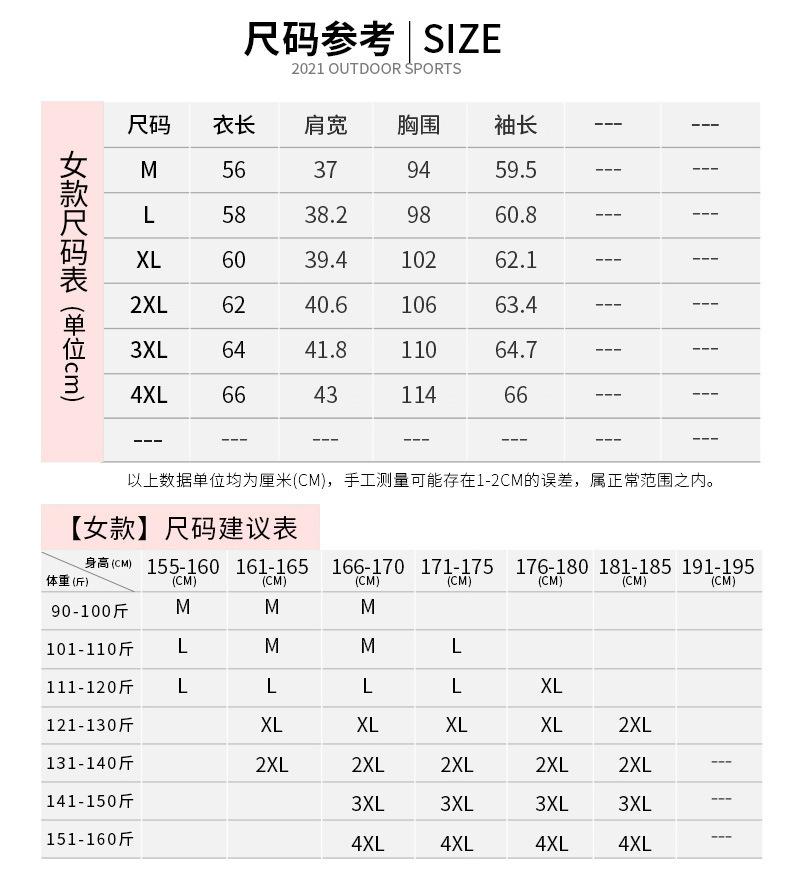 尺码参考 | SIZE
2021 OUTDOOR SPORTS

女款尺码表（单位cm）

| 尺码 | 衣长 | 肩宽 | 胸围 | 袖长 | --- | --- |
|---|---|---|---|---|---|---|
| M | 56 | 37 | 94 | 59.5 | --- | --- |
| L | 58 | 38.2 | 98 | 60.8 | --- | --- |
| XL | 60 | 39.4 | 102 | 62.1 | --- | --- |
| 2XL | 62 | 40.6 | 106 | 63.4 | --- | --- |
| 3XL | 64 | 41.8 | 110 | 64.7 | --- | --- |
| 4XL | 66 | 43 | 114 | 66 | --- | --- |
| --- | --- | --- | --- | --- | --- | --- |

以上数据单位均为厘米(CM)，手工测量可能存在1-2CM的误差，属正常范围之内。

【女款】尺码建议表

| 身高(CM) 体重(斤) | 155-160 (CM) | 161-165 (CM) | 166-170 (CM) | 171-175 (CM) | 176-180 (CM) | 181-185 (CM) | 191-195 (CM) |
|---|---|---|---|---|---|---|---|
| 90-100斤 | M | M | M | | | | |
| 101-110斤 | L | M | M | L | | | |
| 111-120斤 | L | L | L | L | XL | | |
| 121-130斤 | | XL | XL | XL | XL | 2XL | |
| 131-140斤 | | 2XL | 2XL | 2XL | 2XL | 2XL | --- |
| 141-150斤 | | | 3XL | 3XL | 3XL | 3XL | --- |
| 151-160斤 | | | 4XL | 4XL | 4XL | 4XL | --- |